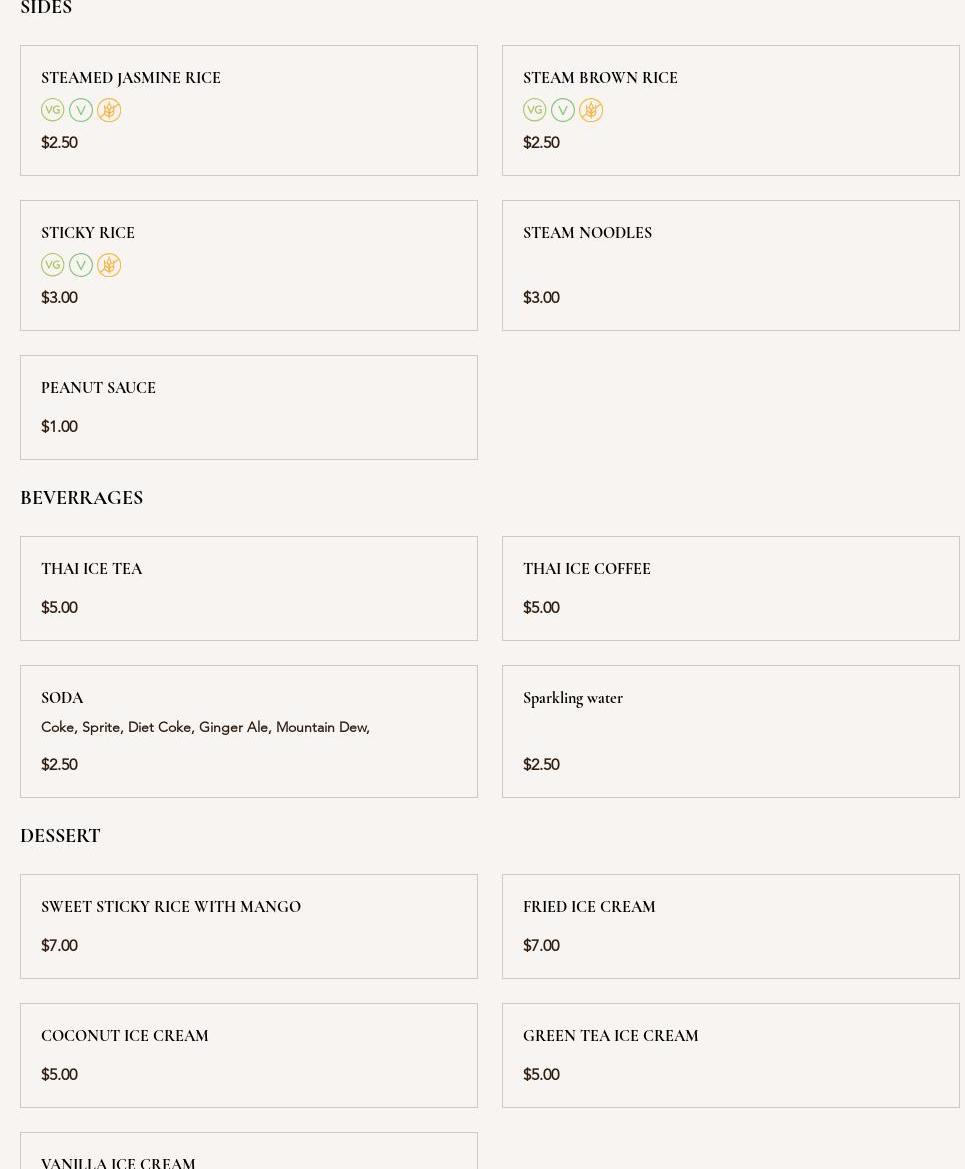 SIDES

STEAMED JASMINE RICE

VG V

$2.50

STEAM BROWN RICE

VG V

$2.50

STICKY RICE

VG V

$3.00

STEAM NOODLES

$3.00

PEANUT SAUCE

$1.00

BEVERRAGES

THAI ICE TEA

$5.00

THAI ICE COFFEE

$5.00

SODA

Coke, Sprite, Diet Coke, Ginger Ale, Mountain Dew,

$2.50

Sparkling water

$2.50

DESSERT

SWEET STICKY RICE WITH MANGO

$7.00

FRIED ICE CREAM

$7.00

COCONUT ICE CREAM

$5.00

GREEN TEA ICE CREAM

$5.00

VANILLA ICE CREAM